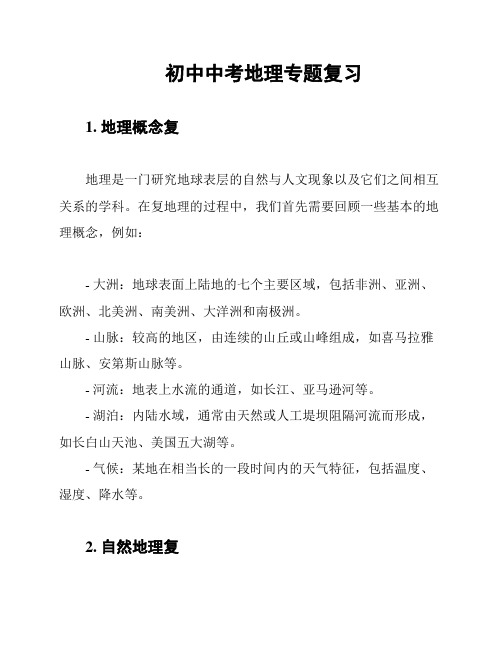 初中中考地理专题复习

1. 地理概念复

地理是一门研究地球表层的自然与人文现象以及它们之间相互关系的学科。在复地理的过程中，我们首先需要回顾一些基本的地理概念，例如：

- 大洲：地球表面上陆地的七个主要区域，包括非洲、亚洲、欧洲、北美洲、南美洲、大洋洲和南极洲。
- 山脉：较高的地区，由连续的山丘或山峰组成，如喜马拉雅山脉、安第斯山脉等。
- 河流：地表上水流的通道，如长江、亚马逊河等。
- 湖泊：内陆水域，通常由天然或人工堤坝阻隔河流而形成，如长白山天池、美国五大湖等。
- 气候：某地在相当长的一段时间内的天气特征，包括温度、湿度、降水等。

2. 自然地理复